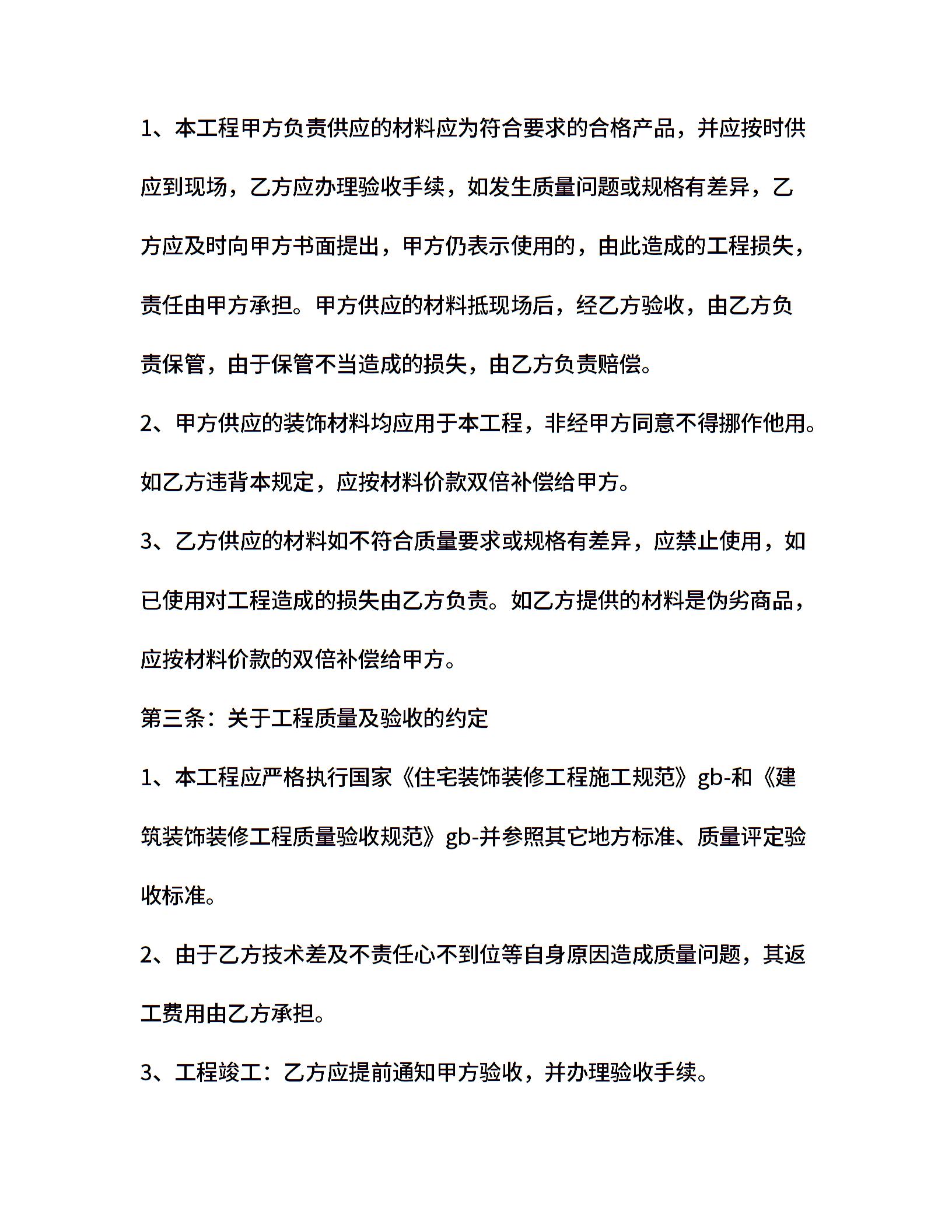 1、本工程甲方负责供应的材料应为符合要求的合格产品，并应按时供应到现场，乙方应办理验收手续，如发生质量问题或规格有差异，乙方应及时向甲方书面提出，甲方仍表示使用的，由此造成的工程损失，责任由甲方承担。甲方供应的材料抵现场后，经乙方验收，由乙方负责保管，由于保管不当造成的损失，由乙方负责赔偿。

2、甲方供应的装饰材料均应用于本工程，非经甲方同意不得挪作他用。如乙方违背本规定，应按材料价款双倍补偿给甲方。

3、乙方供应的材料如不符合质量要求或规格有差异，应禁止使用，如已使用对工程造成的损失由乙方负责。如乙方提供的材料是伪劣商品，应按材料价款的双倍补偿给甲方。

第三条：关于工程质量及验收的约定

1、本工程应严格执行国家《住宅装饰装修工程施工规范》gb-和《建筑装饰装修工程质量验收规范》gb-并参照其它地方标准、质量评定验收标准。

2、由于乙方技术差及不责任心不到位等自身原因造成质量问题，其返工费用由乙方承担。

3、工程竣工：乙方应提前通知甲方验收，并办理验收手续。